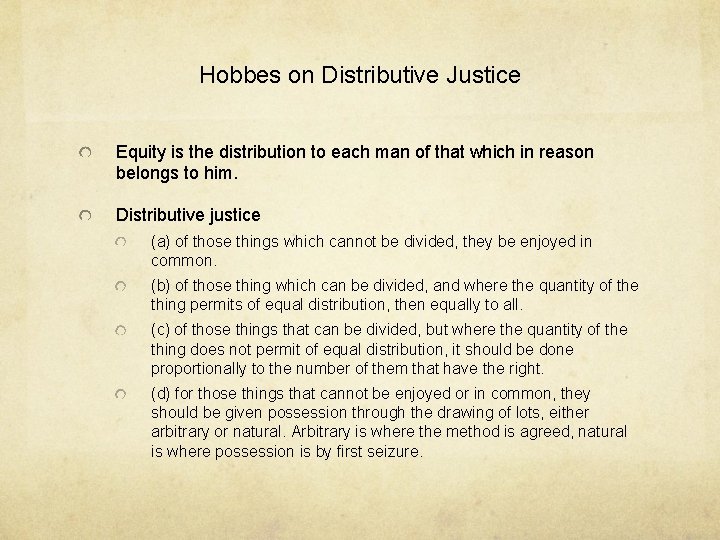 Hobbes on Distributive Justice

Equity is the distribution to each man of that which in reason belongs to him.

Distributive justice

(a) of those things which cannot be divided, they be enjoyed in common.

(b) of those thing which can be divided, and where the quantity of the thing permits of equal distribution, then equally to all.

(c) of those things that can be divided, but where the quantity of the thing does not permit of equal distribution, it should be done proportionally to the number of them that have the right.

(d) for those things that cannot be enjoyed or in common, they should be given possession through the drawing of lots, either arbitrary or natural. Arbitrary is where the method is agreed, natural is where possession is by first seizure.